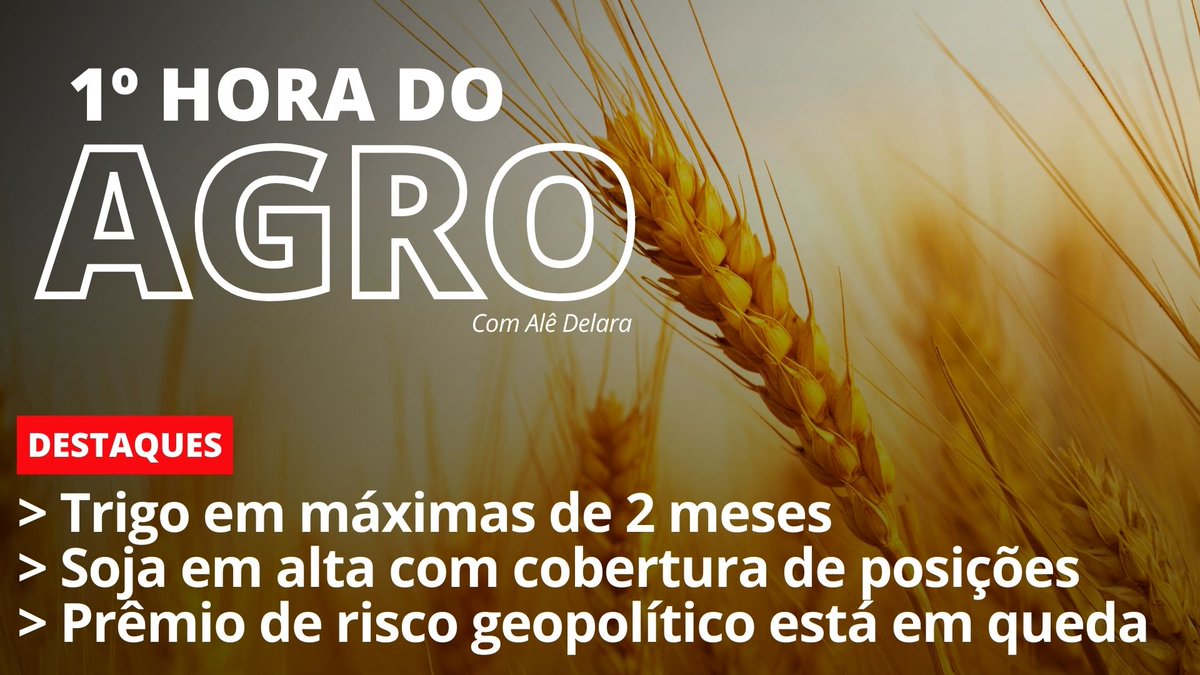 1º HORA DO
AGRO
Com Alê Delara

DESTAQUES
> Trigo em máximas de 2 meses
> Soja em alta com cobertura de posições
> Prêmio de risco geopolítico está em queda